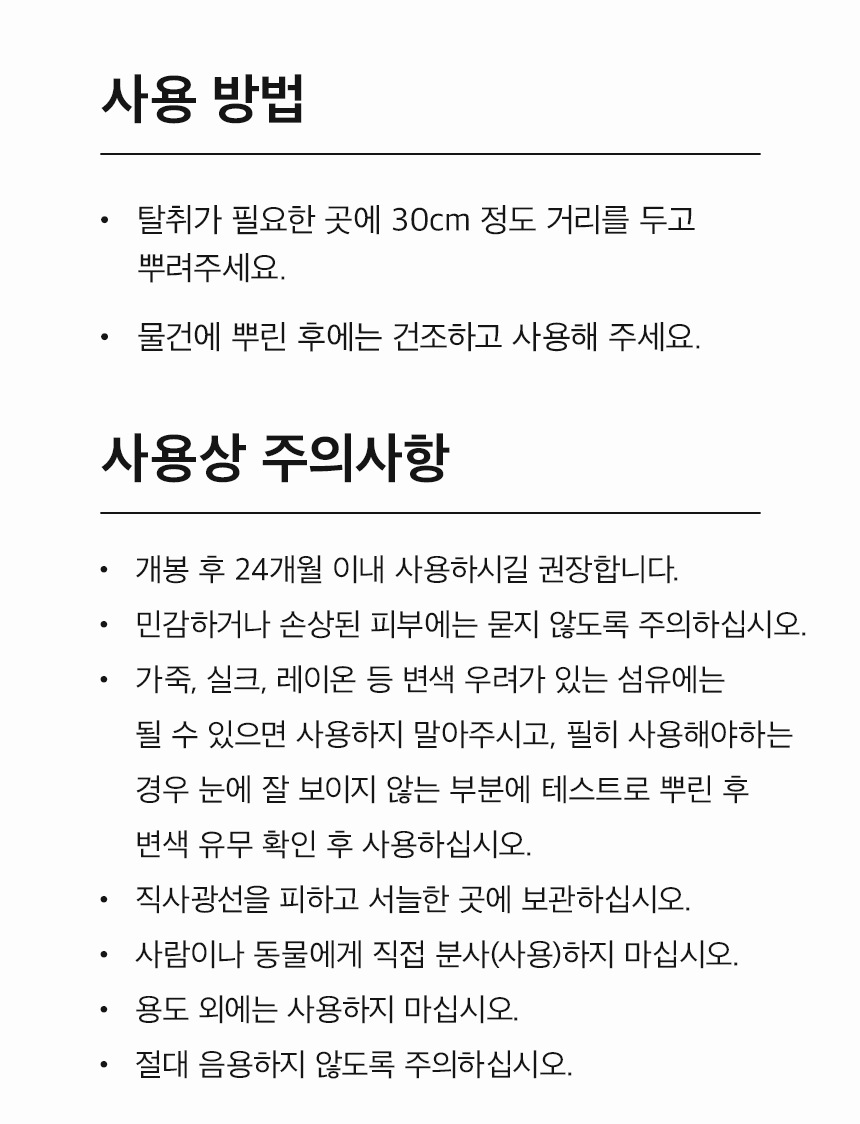 사용 방법

• 탈취가 필요한 곳에 30cm 정도 거리를 두고 뿌려주세요.

• 물건에 뿌린 후에는 건조하고 사용해 주세요.

사용상 주의사항

• 개봉 후 24개월 이내 사용하시길 권장합니다.
• 민감하거나 손상된 피부에는 묻지 않도록 주의하십시오.
• 가죽, 실크, 레이온 등 변색 우려가 있는 섬유에는 될 수 있으면 사용하지 말아주시고, 필히 사용해야하는 경우 눈에 잘 보이지 않는 부분에 테스트로 뿌린 후 변색 유무 확인 후 사용하십시오.
• 직사광선을 피하고 서늘한 곳에 보관하십시오.
• 사람이나 동물에게 직접 분사(사용)하지 마십시오.
• 용도 외에는 사용하지 마십시오.
• 절대 음용하지 않도록 주의하십시오.